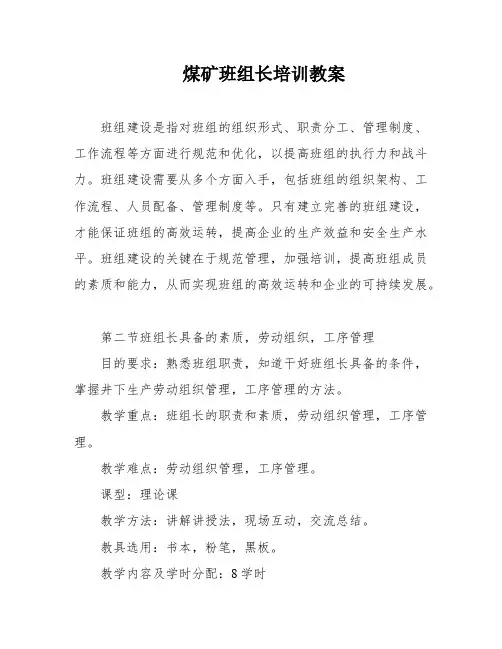 煤矿班组长培训教案

班组建设是指对班组的组织形式、职责分工、管理制度、工作流程等方面进行规范和优化，以提高班组的执行力和战斗力。班组建设需要从多个方面入手，包括班组的组织架构、工作流程、人员配备、管理制度等。只有建立完善的班组建设，才能保证班组的高效运转，提高企业的生产效益和安全生产水平。班组建设的关键在于规范管理，加强培训，提高班组成员的素质和能力，从而实现班组的高效运转和企业的可持续发展。

第二节班组长具备的素质，劳动组织，工序管理

目的要求：熟悉班组职责，知道干好班组长具备的条件，掌握井下生产劳动组织管理，工序管理的方法。

教学重点：班组长的职责和素质，劳动组织管理，工序管理。

教学难点：劳动组织管理，工序管理。

课型：理论课

教学方法：讲解讲授法，现场互动，交流总结。

教具选用：书本，粉笔，黑板。

教学内容及学时分配：8学时